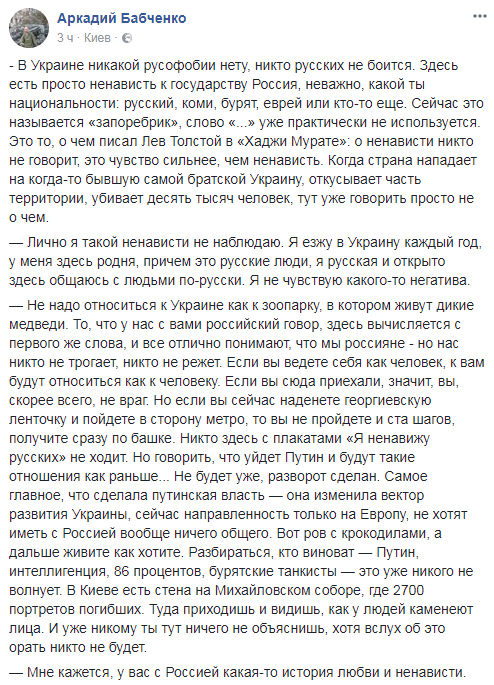 Аркадий Бабченко
3 ч · Киев ·

- В Украине никакой русофобии нету, никто русских не боится. Здесь есть просто ненависть к государству Россия, неважно, какой ты национальности: русский, коми, бурят, еврей или кто-то еще. Сейчас это называется «запоребрик», слово «...» уже практически не используется. Это то, о чем писал Лев Толстой в «Хаджи Мурате»: о ненависти никто не говорит, это чувство сильнее, чем ненависть. Когда страна нападает на когда-то бывшую самой братской Украину, откусывает часть территории, убивает десять тысяч человек, тут уже говорить просто не о чем.

— Лично я такой ненависти не наблюдаю. Я езжу в Украину каждый год, у меня здесь родня, причем это русские люди, я русская и открыто здесь общаюсь с людьми по-русски. Я не чувствую какого-то негатива.

— Не надо относиться к Украине как к зоопарку, в котором живут дикие медведи. То, что у нас с вами российский говор, здесь вычисляется с первого же слова, и все отлично понимают, что мы россияне - но нас никто не трогает, никто не режет. Если вы ведете себя как человек, к вам будут относиться как к человеку. Если вы сюда приехали, значит, вы, скорее всего, не враг. Но если вы сейчас наденете георгиевскую ленточку и пойдете в сторону метро, то вы не пройдете и ста шагов, получите сразу по башке. Никто здесь с плакатами «Я ненавижу русских» не ходит. Но говорить, что уйдет Путин и будут такие отношения как раньше... Не будет уже, разворот сделан. Самое главное, что сделала путинская власть — она изменила вектор развития Украины, сейчас направленность только на Европу, не хотят иметь с Россией вообще ничего общего. Вот ров с крокодилами, а дальше живите как хотите. Разбираться, кто виноват — Путин, интеллигенция, 86 процентов, бурятские танкисты — это уже никого не волнует. В Киеве есть стена на Михайловском соборе, где 2700 портретов погибших. Туда приходишь и видишь, как у людей каменеют лица. И уже никому ты тут ничего не объяснишь, хотя вслух об это орать никто не будет.

— Мне кажется, у вас с Россией какая-то история любви и ненависти.